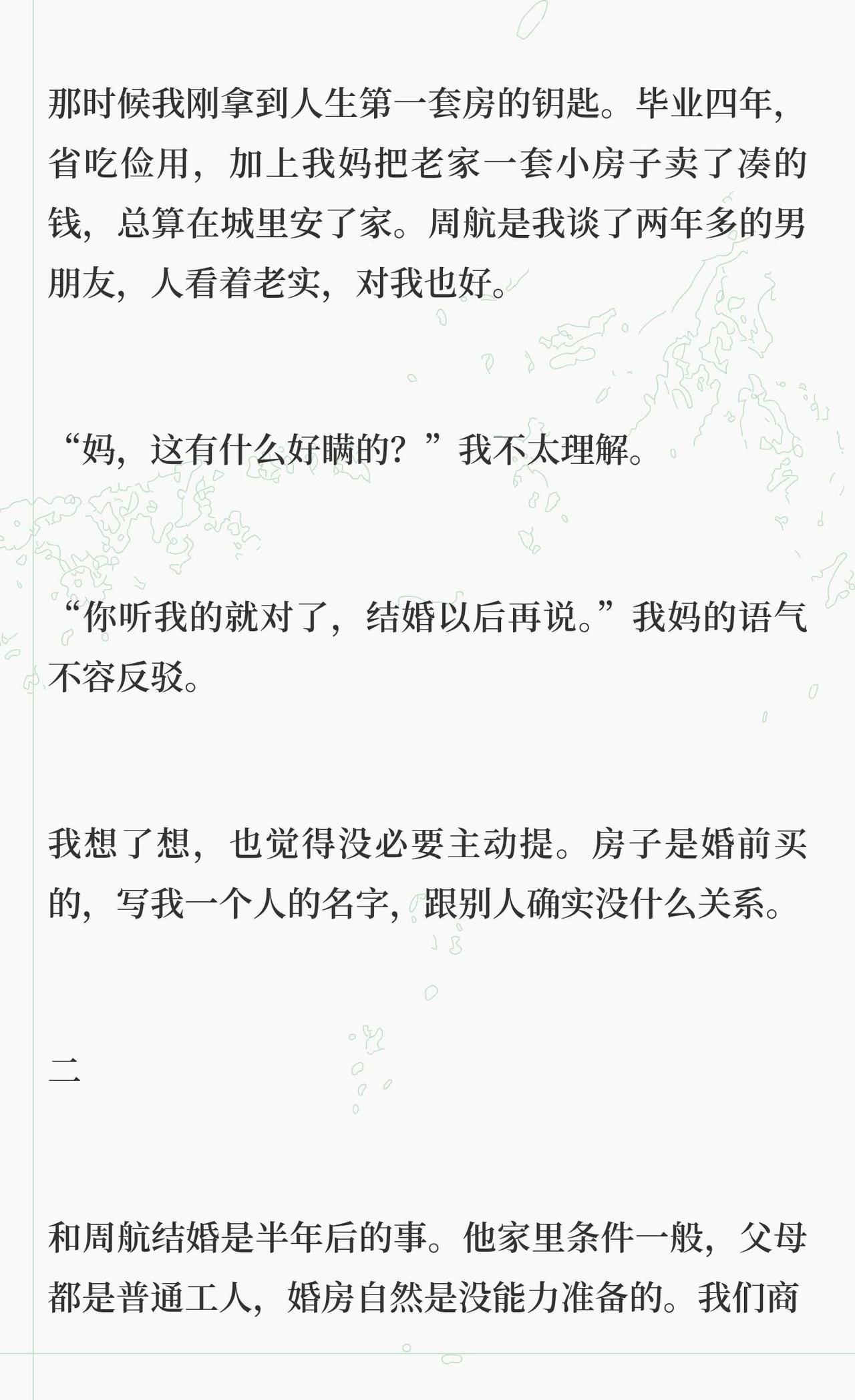 那时候我刚拿到人生第一套房的钥匙。毕业四年，省吃俭用，加上我妈把老家一套小房子卖了凑的钱，总算在城里安了家。周航是我谈了两年多的男朋友，人看着老实，对我也好。

“妈，这有什么好瞒的？”我不太理解。

“你听我的就对了，结婚以后再说。”我妈的语气不容反驳。

我想了想，也觉得没必要主动提。房子是婚前买的，写我一个人的名字，跟别人确实没什么关系。

二

和周航结婚是半年后的事。他家里条件一般，父母都是普通工人，婚房自然是没能力准备的。我们商